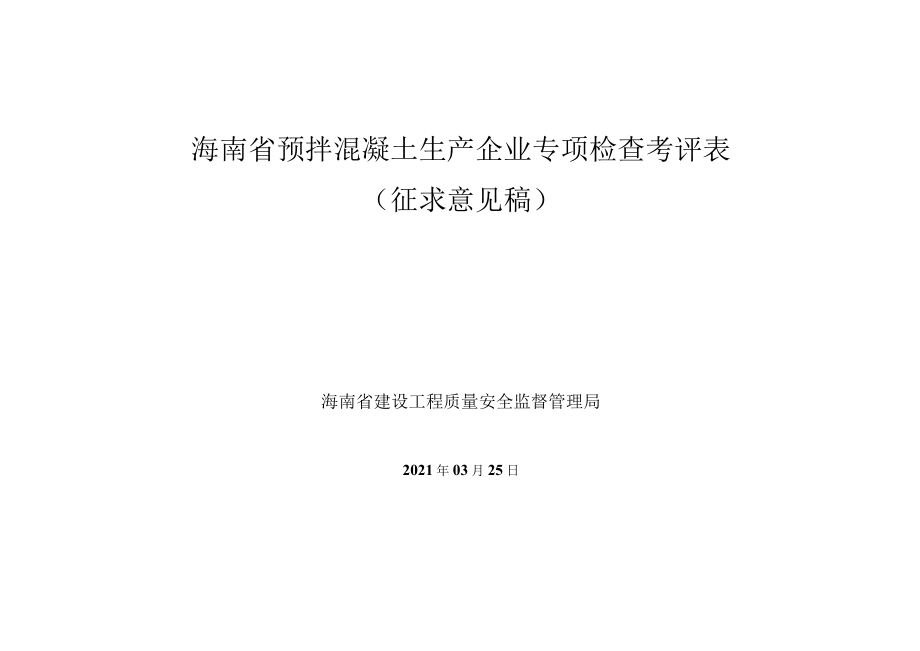 海南省预拌混凝土生产企业专项检查考评表

（征求意见稿）

海南省建设工程质量安全监督管理局

2021年03月25日